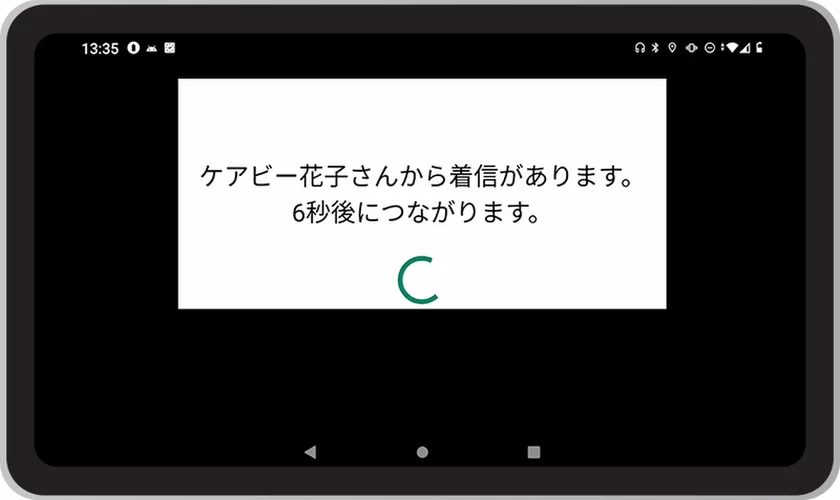 13:35

ケアビー花子さんから着信があります。
6秒後につながります。